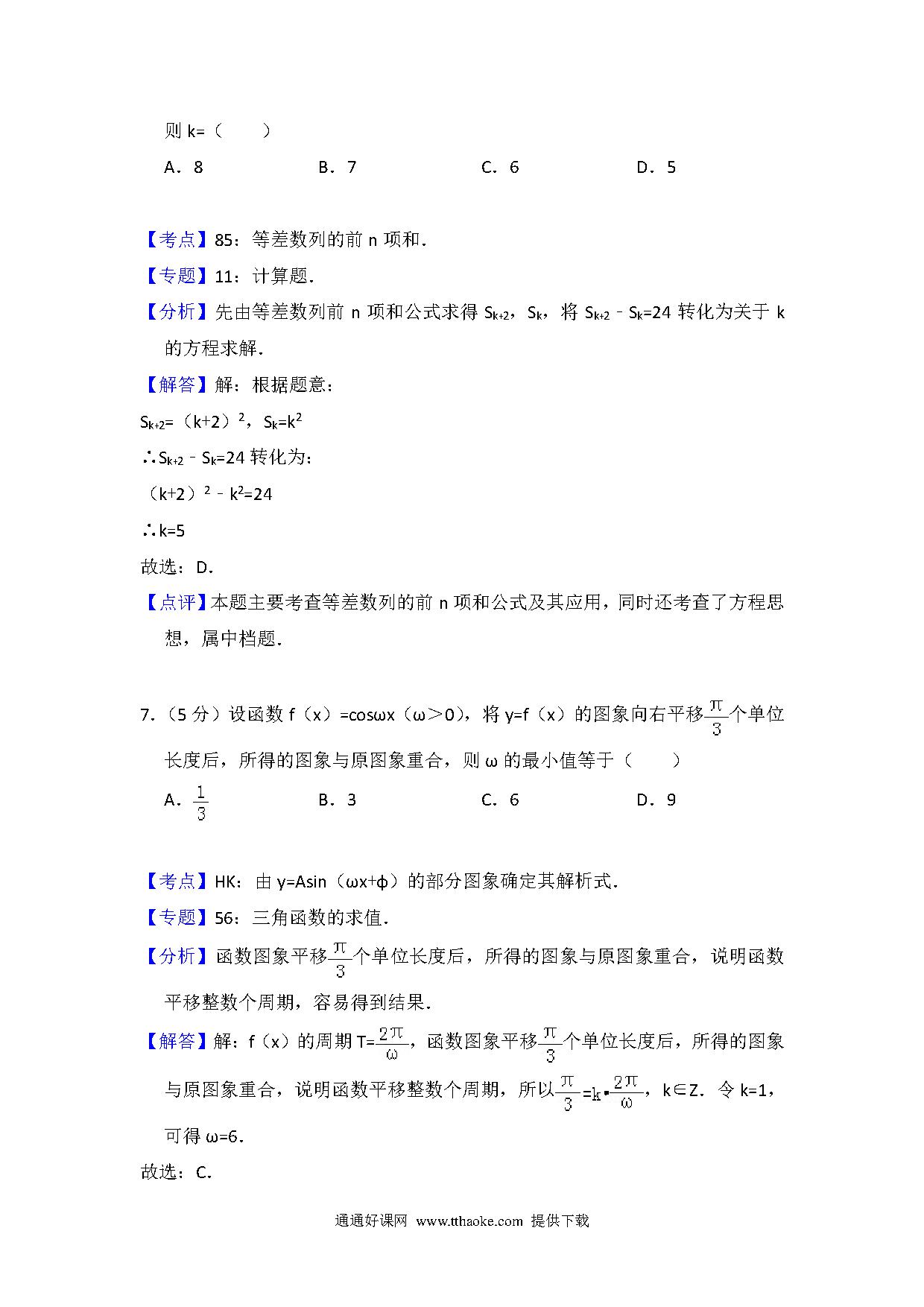 则 k=（　　）

A．8　　B．7　　C．6　　D．5

【考点】85：等差数列的前 n 项和．

【专题】11：计算题．

【分析】先由等差数列前 n 项和公式求得 $S_{k+2}$，$S_k$，将 $S_{k+2}-S_k=24$ 转化为关于 k 的方程求解．

【解答】解：根据题意：

$S_{k+2}=(k+2)^2$，$S_k=k^2$

∴$S_{k+2}-S_k=24$ 转化为：

$(k+2)^2-k^2=24$

∴k=5

故选：D．

【点评】本题主要考查等差数列的前 n 项和公式及其应用，同时还考查了方程思想，属中档题．

7．（5 分）设函数 f（x）=cosωx（ω＞0），将 y=f（x）的图象向右平移$\frac{\pi}{3}$个单位长度后，所得的图象与原图象重合，则 ω 的最小值等于（　　）

A．$\frac{1}{3}$　　B．3　　C．6　　D．9

【考点】HK：由 y=Asin（ωx+φ）的部分图象确定其解析式．

【专题】56：三角函数的求值．

【分析】函数图象平移$\frac{\pi}{3}$个单位长度后，所得的图象与原图象重合，说明函数平移整数个周期，容易得到结果．

【解答】解：f（x）的周期 T=$\frac{2\pi}{\omega}$，函数图象平移$\frac{\pi}{3}$个单位长度后，所得的图象与原图象重合，说明函数平移整数个周期，所以$\frac{\pi}{3}=k\cdot\frac{2\pi}{\omega}$，k∈Z．令 k=1，可得 ω=6．

故选：C．

通通好课网 www.tthaoke.com 提供下载